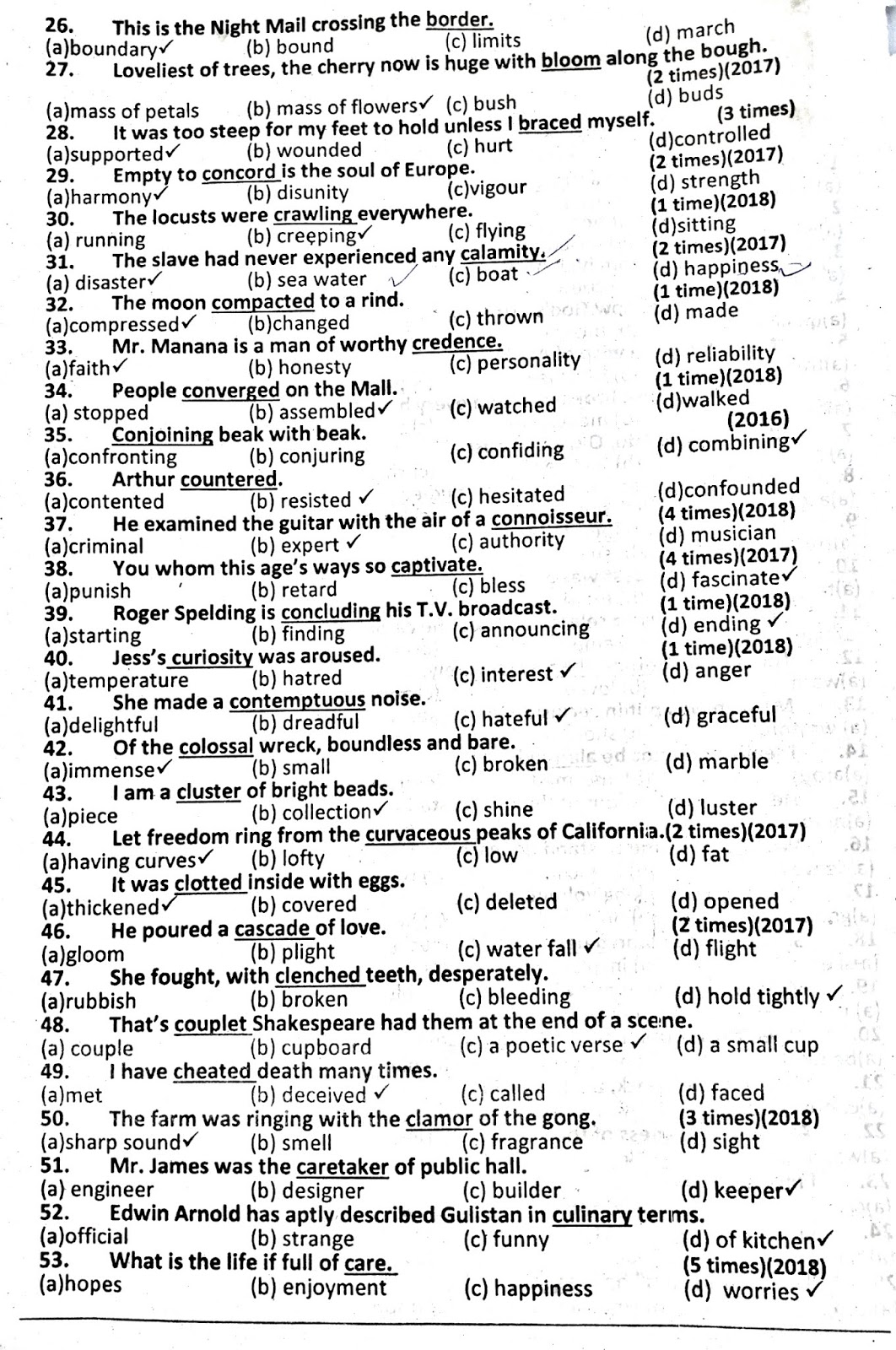 26. This is the Night Mail crossing the border.
(a)boundary✓ (b) bound (c) limits (d) march
27. Loveliest of trees, the cherry now is huge with bloom along the bough. (2 times)(2017)
(a)mass of petals (b) mass of flowers✓ (c) bush (d) buds
28. It was too steep for my feet to hold unless I braced myself. (3 times)
(a)supported✓ (b) wounded (c) hurt (d)controlled
29. Empty to concord is the soul of Europe. (2 times)(2017)
(a)harmony✓ (b) disunity (c)vigour (d) strength
30. The locusts were crawling everywhere. (1 time)(2018)
(a) running (b) creeping✓ (c) flying (d)sitting
31. The slave had never experienced any calamity. (2 times)(2017)
(a) disaster✓ (b) sea water (c) boat (d) happiness
32. The moon compacted to a rind. (1 time)(2018)
(a)compressed✓ (b)changed (c) thrown (d) made
33. Mr. Manana is a man of worthy credence.
(a)faith✓ (b) honesty (c) personality (d) reliability
34. People converged on the Mall. (1 time)(2018)
(a) stopped (b) assembled✓ (c) watched (d)walked
35. Conjoining beak with beak. (2016)
(a)confronting (b) conjuring (c) confiding (d) combining✓
36. Arthur countered.
(a)contented (b) resisted ✓ (c) hesitated (d)confounded
37. He examined the guitar with the air of a connoisseur. (4 times)(2018)
(a)criminal (b) expert ✓ (c) authority (d) musician
38. You whom this age's ways so captivate. (4 times)(2017)
(a)punish (b) retard (c) bless (d) fascinate✓
39. Roger Spelding is concluding his T.V. broadcast. (1 time)(2018)
(a)starting (b) finding (c) announcing (d) ending ✓
40. Jess's curiosity was aroused. (1 time)(2018)
(a)temperature (b) hatred (c) interest ✓ (d) anger
41. She made a contemptuous noise.
(a)delightful (b) dreadful (c) hateful ✓ (d) graceful
42. Of the colossal wreck, boundless and bare.
(a)immense✓ (b) small (c) broken (d) marble
43. I am a cluster of bright beads.
(a)piece (b) collection✓ (c) shine (d) luster
44. Let freedom ring from the curvaceous peaks of California.(2 times)(2017)
(a)having curves✓ (b) lofty (c) low (d) fat
45. It was clotted inside with eggs.
(a)thickened✓ (b) covered (c) deleted (d) opened
46. He poured a cascade of love. (2 times)(2017)
(a)gloom (b) plight (c) water fall ✓ (d) flight
47. She fought, with clenched teeth, desperately.
(a)rubbish (b) broken (c) bleeding (d) hold tightly ✓
48. That's couplet Shakespeare had them at the end of a scene.
(a) couple (b) cupboard (c) a poetic verse ✓ (d) a small cup
49. I have cheated death many times.
(a)met (b) deceived ✓ (c) called (d) faced
50. The farm was ringing with the clamor of the gong. (3 times)(2018)
(a)sharp sound✓ (b) smell (c) fragrance (d) sight
51. Mr. James was the caretaker of public hall.
(a) engineer (b) designer (c) builder (d) keeper✓
52. Edwin Arnold has aptly described Gulistan in culinary terms.
(a)official (b) strange (c) funny (d) of kitchen✓
53. What is the life if full of care. (5 times)(2018)
(a)hopes (b) enjoyment (c) happiness (d) worries ✓